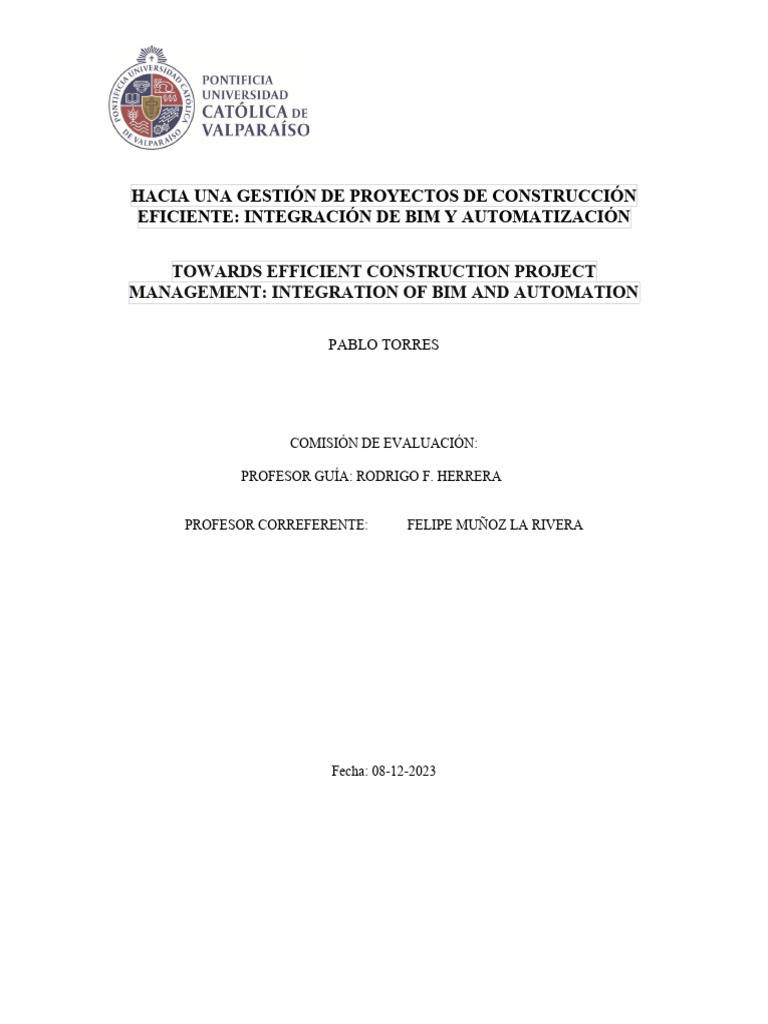 PONTIFICIA UNIVERSIDAD CATÓLICA DE VALPARAÍSO

PONTIFICIA UNIVERSIDAD CATÓLICA DE VALPARAÍSO

HACIA UNA GESTIÓN DE PROYECTOS DE CONSTRUCCIÓN EFICIENTE: INTEGRACIÓN DE BIM Y AUTOMATIZACIÓN

TOWARDS EFFICIENT CONSTRUCTION PROJECT MANAGEMENT: INTEGRATION OF BIM AND AUTOMATION

PABLO TORRES

COMISIÓN DE EVALUACIÓN:

PROFESOR GUÍA: RODRIGO F. HERRERA

PROFESOR CORREFERENTE: FELIPE MUÑOZ LA RIVERA

Fecha: 08-12-2023